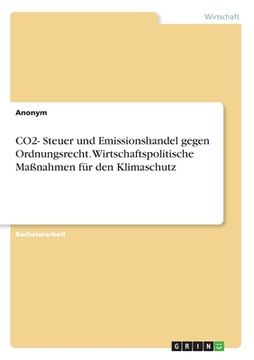 Wirtschaft

Anonym

CO2- Steuer und Emissionshandel gegen Ordnungsrecht. Wirtschaftspolitische Maßnahmen für den Klimaschutz

Bachelorarbeit

GRIN